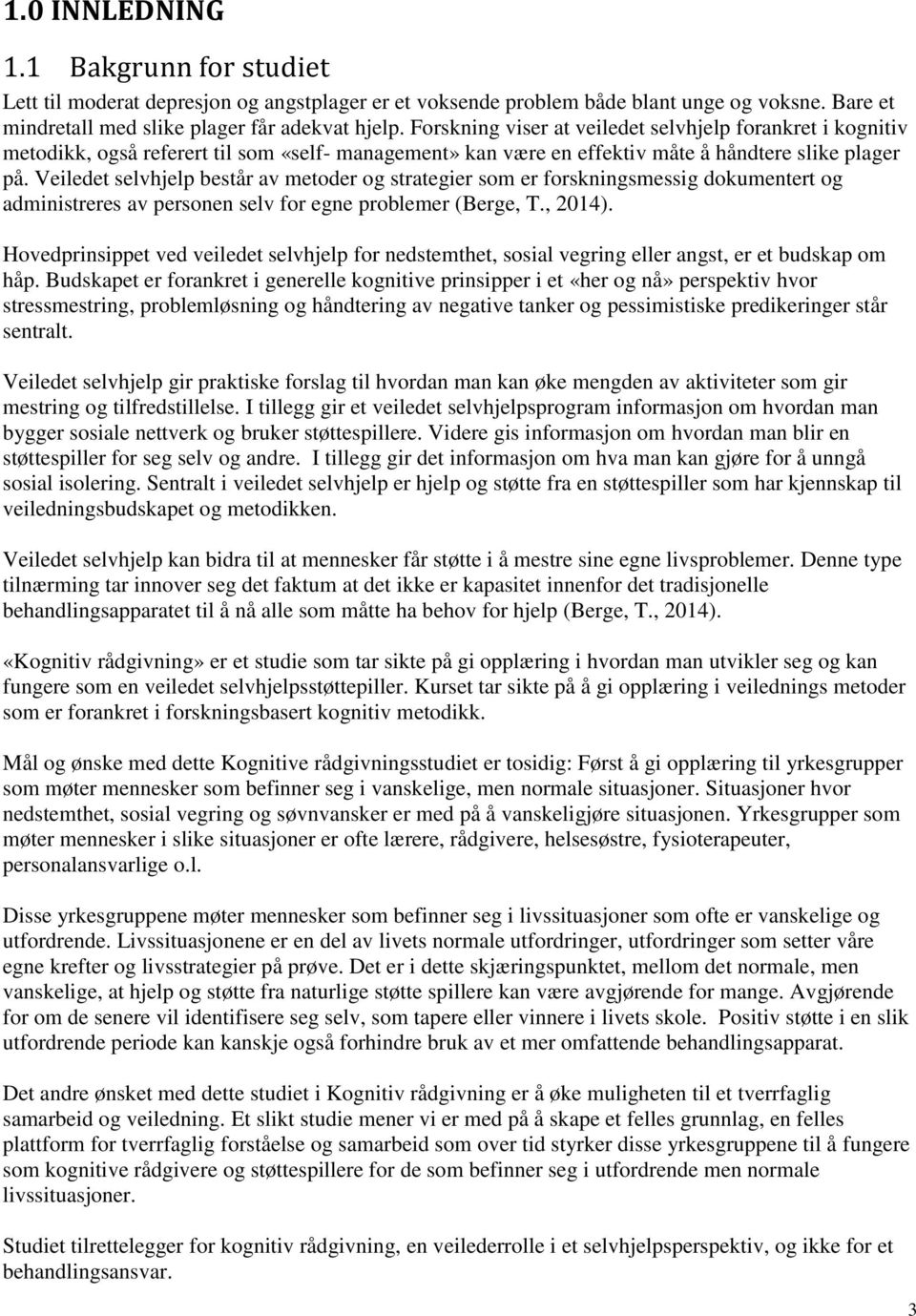 1.0 INNLEDNING

1.1 Bakgrunn for studiet

Lett til moderat depresjon og angstplager er et voksende problem både blant unge og voksne. Bare et mindretall med slike plager får adekvat hjelp. Forskning viser at veiledet selvhjelp forankret i kognitiv metodikk, også referert til som «self- management» kan være en effektiv måte å håndtere slike plager på. Veiledet selvhjelp består av metoder og strategier som er forskningsmessig dokumentert og administreres av personen selv for egne problemer (Berge, T., 2014).

Hovedprinsippet ved veiledet selvhjelp for nedstemthet, sosial vegring eller angst, er et budskap om håp. Budskapet er forankret i generelle kognitive prinsipper i et «her og nå» perspektiv hvor stressmestring, problemløsning og håndtering av negative tanker og pessimistiske predikeringer står sentralt.

Veiledet selvhjelp gir praktiske forslag til hvordan man kan øke mengden av aktiviteter som gir mestring og tilfredstillelse. I tillegg gir et veiledet selvhjelpsprogram informasjon om hvordan man bygger sosiale nettverk og bruker støttespillere. Videre gis informasjon om hvordan man blir en støttespiller for seg selv og andre. I tillegg gir det informasjon om hva man kan gjøre for å unngå sosial isolering. Sentralt i veiledet selvhjelp er hjelp og støtte fra en støttespiller som har kjennskap til veiledningsbudskapet og metodikken.

Veiledet selvhjelp kan bidra til at mennesker får støtte i å mestre sine egne livsproblemer. Denne type tilnærming tar innover seg det faktum at det ikke er kapasitet innenfor det tradisjonelle behandlingsapparatet til å nå alle som måtte ha behov for hjelp (Berge, T., 2014).

«Kognitiv rådgivning» er et studie som tar sikte på gi opplæring i hvordan man utvikler seg og kan fungere som en veiledet selvhjelpsstøttepiller. Kurset tar sikte på å gi opplæring i veilednings metoder som er forankret i forskningsbasert kognitiv metodikk.

Mål og ønske med dette Kognitive rådgivningsstudiet er tosidig: Først å gi opplæring til yrkesgrupper som møter mennesker som befinner seg i vanskelige, men normale situasjoner. Situasjoner hvor nedstemthet, sosial vegring og søvnvansker er med på å vanskeligjøre situasjonen. Yrkesgrupper som møter mennesker i slike situasjoner er ofte lærere, rådgivere, helsesøstre, fysioterapeuter, personalansvarlige o.l.

Disse yrkesgruppene møter mennesker som befinner seg i livssituasjoner som ofte er vanskelige og utfordrende. Livssituasjonene er en del av livets normale utfordringer, utfordringer som setter våre egne krefter og livsstrategier på prøve. Det er i dette skjæringspunktet, mellom det normale, men vanskelige, at hjelp og støtte fra naturlige støtte spillere kan være avgjørende for mange. Avgjørende for om de senere vil identifisere seg selv, som tapere eller vinnere i livets skole. Positiv støtte i en slik utfordrende periode kan kanskje også forhindre bruk av et mer omfattende behandlingsapparat.

Det andre ønsket med dette studiet i Kognitiv rådgivning er å øke muligheten til et tverrfaglig samarbeid og veiledning. Et slikt studie mener vi er med på å skape et felles grunnlag, en felles plattform for tverrfaglig forståelse og samarbeid som over tid styrker disse yrkesgruppene til å fungere som kognitive rådgivere og støttespillere for de som befinner seg i utfordrende men normale livssituasjoner.

Studiet tilrettelegger for kognitiv rådgivning, en veilederrolle i et selvhjelpsperspektiv, og ikke for et behandlingsansvar.

3